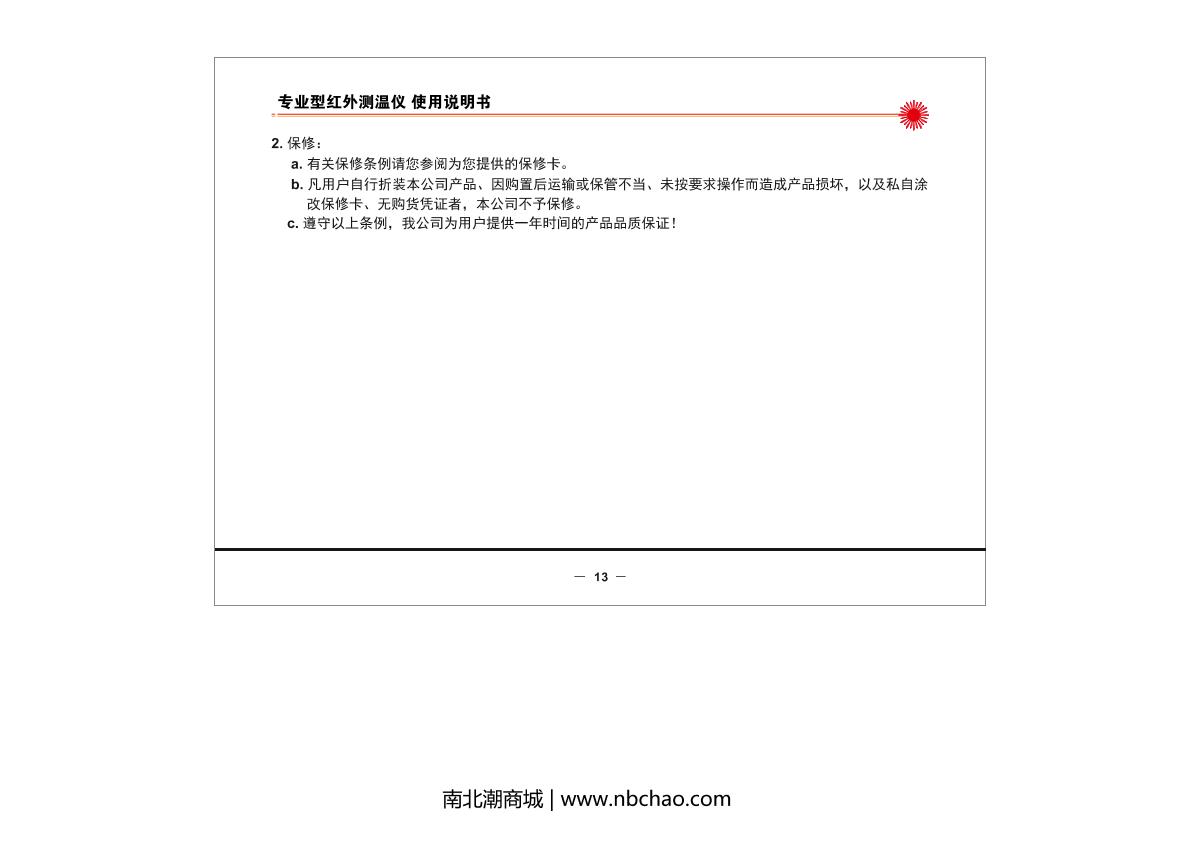 专业型红外测温仪 使用说明书

2. 保修：

a. 有关保修条例请您参阅为您提供的保修卡。

b. 凡用户自行折装本公司产品、因购置后运输或保管不当、未按要求操作而造成产品损坏，以及私自涂改保修卡、无购货凭证者，本公司不予保修。

c. 遵守以上条例，我公司为用户提供一年时间的产品品质保证！

— 13 —

南北潮商城 | www.nbchao.com